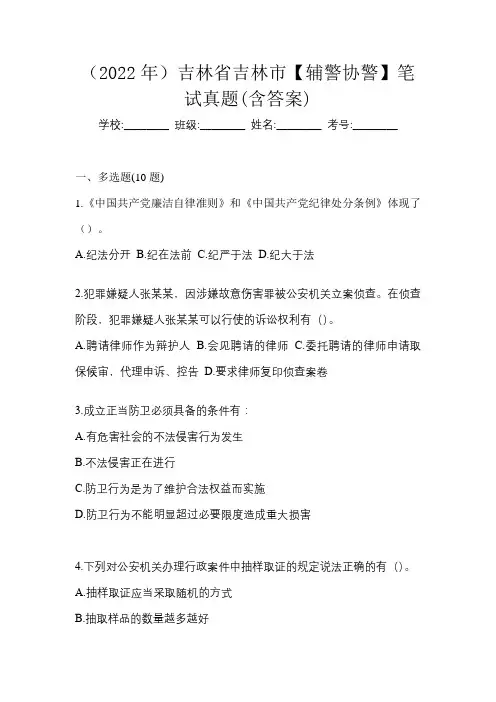 （2022 年）吉林省吉林市【辅警协警】笔试真题(含答案)

学校:________ 班级:________ 姓名:________ 考号:________

一、多选题(10 题)

1.《中国共产党廉洁自律准则》和《中国共产党纪律处分条例》体现了（）。

A.纪法分开 B.纪在法前 C.纪严于法 D.纪大于法

2.犯罪嫌疑人张某某，因涉嫌故意伤害罪被公安机关立案侦查。在侦查阶段，犯罪嫌疑人张某某可以行使的诉讼权利有（）。

A.聘请律师作为辩护人 B.会见聘请的律师 C.委托聘请的律师申请取保候审，代理申诉、控告 D.要求律师复印侦查案卷

3.成立正当防卫必须具备的条件有：

A.有危害社会的不法侵害行为发生

B.不法侵害正在进行

C.防卫行为是为了维护合法权益而实施

D.防卫行为不能明显超过必要限度造成重大损害

4.下列对公安机关办理行政案件中抽样取证的规定说法正确的有（）。

A.抽样取证应当采取随机的方式

B.抽取样品的数量越多越好